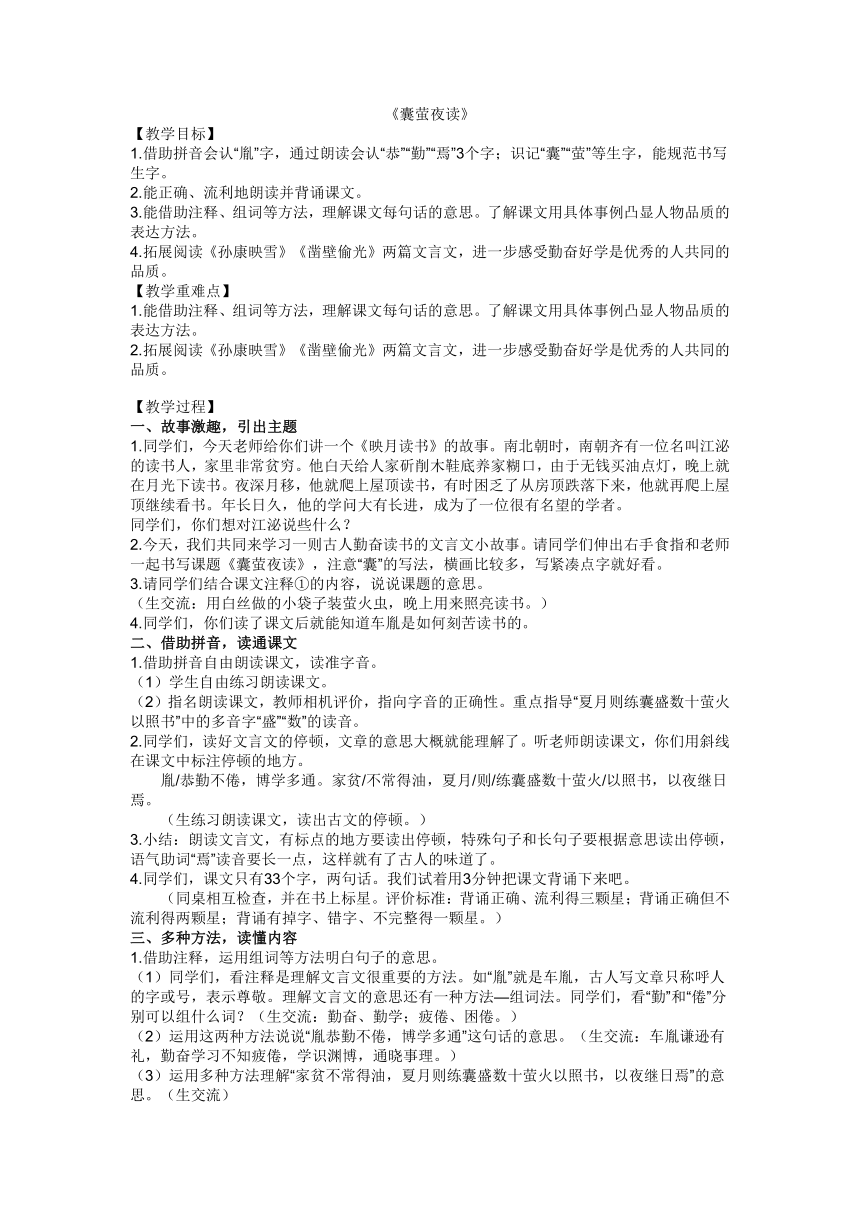 《囊萤夜读》

【教学目标】
1.借助拼音会认“胤”字，通过朗读会认“恭”“勤”“焉”3个字；识记“囊”“萤”等生字，能规范书写生字。
2.能正确、流利地朗读并背诵课文。
3.能借助注释、组词等方法，理解课文每句话的意思。了解课文用具体事例凸显人物品质的表达方法。
4.拓展阅读《孙康映雪》《凿壁偷光》两篇文言文，进一步感受勤奋好学是优秀的人共同的品质。
【教学重难点】
1.能借助注释、组词等方法，理解课文每句话的意思。了解课文用具体事例凸显人物品质的表达方法。
2.拓展阅读《孙康映雪》《凿壁偷光》两篇文言文，进一步感受勤奋好学是优秀的人共同的品质。

【教学过程】
一、故事激趣，引出主题
1.同学们，今天老师给你们讲一个《映月读书》的故事。南北朝时，南朝齐有一位名叫江泌的读书人，家里非常贫穷。他白天给人家斫削木鞋底养家糊口，由于无钱买油点灯，晚上就在月光下读书。夜深月移，他就爬上屋顶读书，有时困乏了从房顶跌落下来，他就再爬上屋顶继续看书。年长日久，他的学问大有长进，成为了一位很有名望的学者。
同学们，你们想对江泌说些什么？
2.今天，我们共同来学习一则古人勤奋读书的文言文小故事。请同学们伸出右手食指和老师一起书写课题《囊萤夜读》，注意“囊”的写法，横画比较多，写紧凑点字就好看。
3.请同学们结合课文注释①的内容，说说课题的意思。
（生交流：用白丝做的小袋子装萤火虫，晚上用来照亮读书。）
4.同学们，你们读了课文后就能知道车胤是如何刻苦读书的。
二、借助拼音，读通课文
1.借助拼音自由朗读课文，读准字音。
（1）学生自由练习朗读课文。
（2）指名朗读课文，教师相机评价，指向字音的正确性。重点指导“夏月则练囊盛数十萤火以照书”中的多音字“盛”“数”的读音。
2.同学们，读好文言文的停顿，文章的意思大概就能理解了。听老师朗读课文，你们用斜线在课文中标注停顿的地方。
胤/恭勤不倦，博学多通。家贫/不常得油，夏月/则/练囊盛数十萤火/以照书，以夜继日焉。
（生练习朗读课文，读出古文的停顿。）
3.小结：朗读文言文，有标点的地方要读出停顿，特殊句子和长句子要根据意思读出停顿，语气助词“焉”读音要长一点，这样就有了古人的味道了。
4.同学们，课文只有33个字，两句话。我们试着用3分钟把课文背诵下来吧。
（同桌相互检查，并在书上标星。评价标准：背诵正确、流利得三颗星；背诵正确但不流利得两颗星；背诵有掉字、错字、不完整得一颗星。）
三、多种方法，读懂内容
1.借助注释，运用组词等方法明白句子的意思。
（1）同学们，看注释是理解文言文很重要的方法。如“胤”就是车胤，古人写文章只称呼人的字或号，表示尊敬。理解文言文的意思还有一种方法—组词法。同学们，看“勤”和“倦”分别可以组什么词？（生交流：勤奋、勤学；疲倦、困倦。）
（2）运用这两种方法说说“胤恭勤不倦，博学多通”这句话的意思。（生交流：车胤谦逊有礼，勤奋学习不知疲倦，学识渊博，通晓事理。）
（3）运用多种方法理解“家贫不常得油，夏月则练囊盛数十萤火以照书，以夜继日焉”的意思。（生交流）